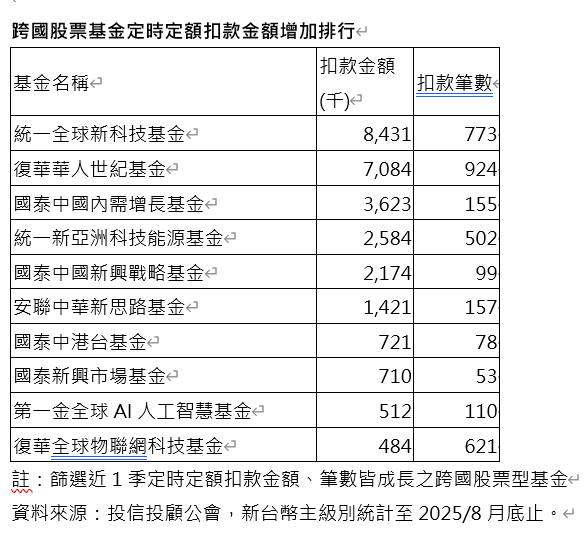 跨國股票基金定時定額扣款金額增加排行

| 基金名稱 | 扣款金額(千) | 扣款筆數 |
|---|---|---|
| 統一全球新科技基金 | 8,431 | 773 |
| 復華華人世紀基金 | 7,084 | 924 |
| 國泰中國內需增長基金 | 3,623 | 155 |
| 統一新亞洲科技能源基金 | 2,584 | 502 |
| 國泰中國新興戰略基金 | 2,174 | 99 |
| 安聯中華新思路基金 | 1,421 | 157 |
| 國泰中港台基金 | 721 | 78 |
| 國泰新興市場基金 | 710 | 53 |
| 第一金全球 AI 人工智慧基金 | 512 | 110 |
| 復華全球物聯網科技基金 | 484 | 621 |

註：篩選近 1 季定時定額扣款金額、筆數皆成長之跨國股票型基金

資料來源：投信投顧公會，新台幣主級別統計至 2025/8 月底止。